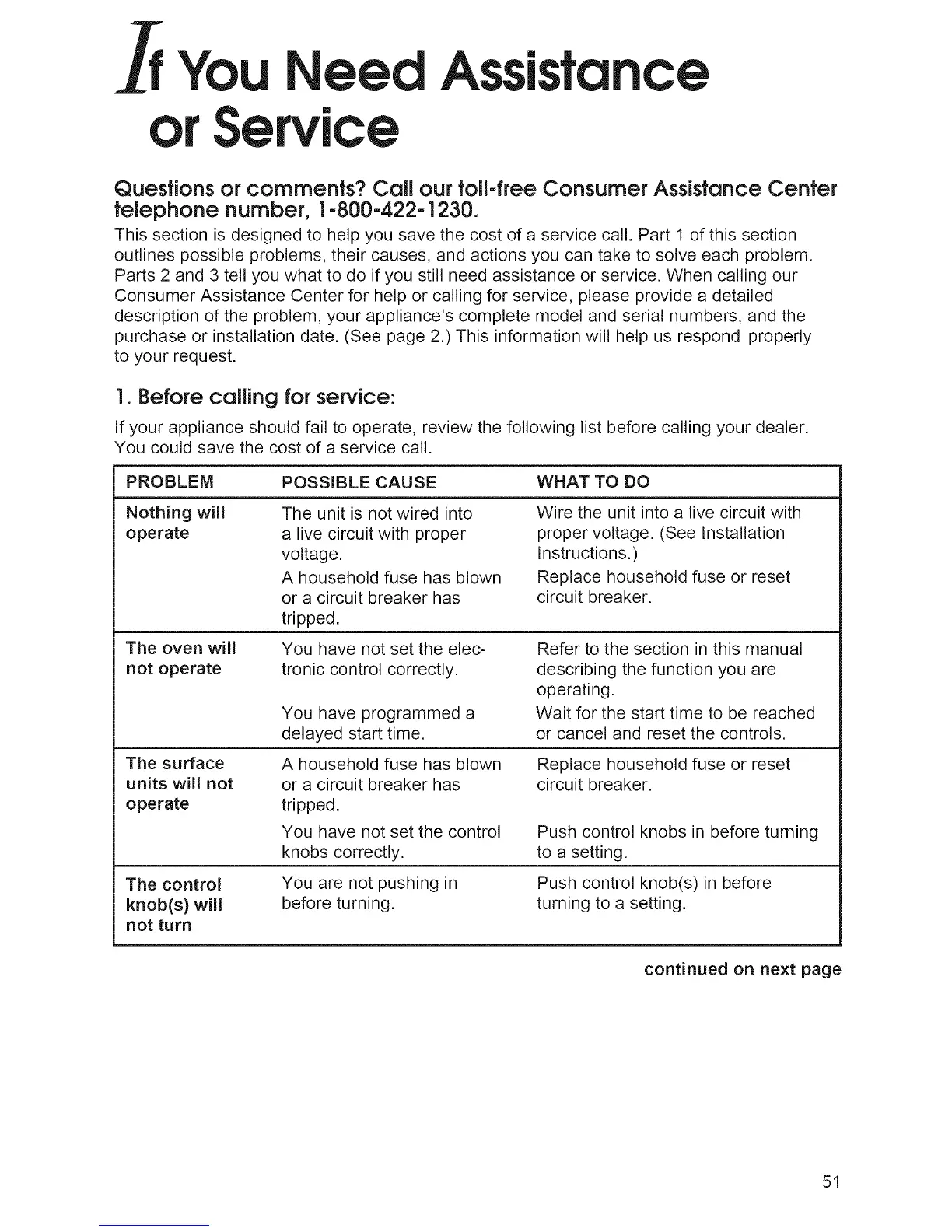 If You Need Assistance or Service

Questions or comments? Call our toll-free Consumer Assistance Center telephone number, 1-800-422-1230.

This section is designed to help you save the cost of a service call. Part 1 of this section outlines possible problems, their causes, and actions you can take to solve each problem. Parts 2 and 3 tell you what to do if you still need assistance or service. When calling our Consumer Assistance Center for help or calling for service, please provide a detailed description of the problem, your appliance's complete model and serial numbers, and the purchase or installation date. (See page 2.) This information will help us respond properly to your request.

1. Before calling for service:

If your appliance should fail to operate, review the following list before calling your dealer. You could save the cost of a service call.

| PROBLEM | POSSIBLE CAUSE | WHAT TO DO |
|---|---|---|
| Nothing will operate | The unit is not wired into a live circuit with proper voltage. | Wire the unit into a live circuit with proper voltage. (See Installation Instructions.) |
| | A household fuse has blown or a circuit breaker has tripped. | Replace household fuse or reset circuit breaker. |
| The oven will not operate | You have not set the electronic control correctly. | Refer to the section in this manual describing the function you are operating. |
| | You have programmed a delayed start time. | Wait for the start time to be reached or cancel and reset the controls. |
| The surface units will not operate | A household fuse has blown or a circuit breaker has tripped. | Replace household fuse or reset circuit breaker. |
| | You have not set the control knobs correctly. | Push control knobs in before turning to a setting. |
| The control knob(s) will not turn | You are not pushing in before turning. | Push control knob(s) in before turning to a setting. |

continued on next page

51